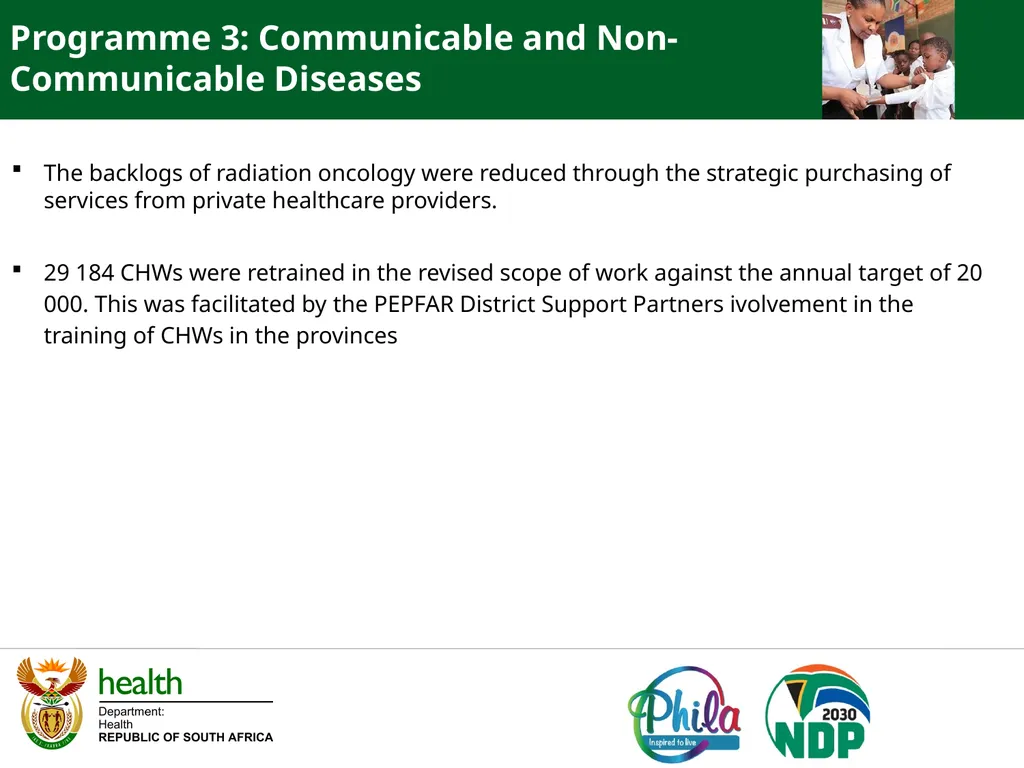 Programme 3: Communicable and Non-Communicable Diseases

▪ The backlogs of radiation oncology were reduced through the strategic purchasing of services from private healthcare providers.

▪ 29 184 CHWs were retrained in the revised scope of work against the annual target of 20 000. This was facilitated by the PEPFAR District Support Partners ivolvement in the training of CHWs in the provinces

health
Department:
Health
REPUBLIC OF SOUTH AFRICA

Phila
Inspired to live

2030
NDP